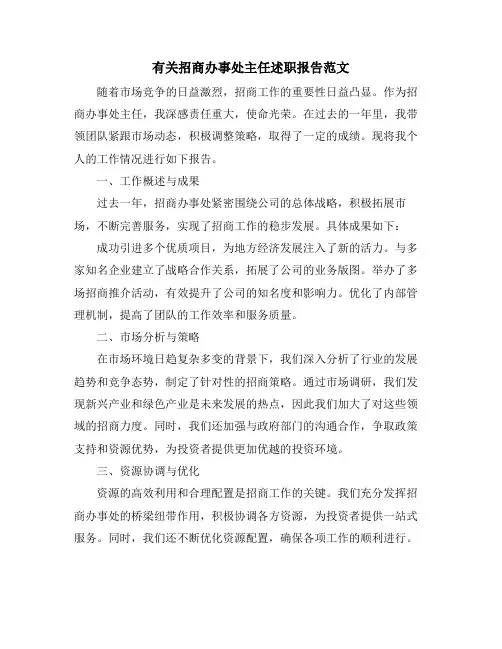 有关招商办事处主任述职报告范文

随着市场竞争的日益激烈，招商工作的重要性日益凸显。作为招商办事处主任，我深感责任重大，使命光荣。在过去的一年里，我带领团队紧跟市场动态，积极调整策略，取得了一定的成绩。现将我个人的工作情况进行如下报告。

一、工作概述与成果

过去一年，招商办事处紧密围绕公司的总体战略，积极拓展市场，不断完善服务，实现了招商工作的稳步发展。具体成果如下：

成功引进多个优质项目，为地方经济发展注入了新的活力。与多家知名企业建立了战略合作关系，拓展了公司的业务版图。举办了多场招商推介活动，有效提升了公司的知名度和影响力。优化了内部管理机制，提高了团队的工作效率和服务质量。

二、市场分析与策略

在市场环境日趋复杂多变的背景下，我们深入分析了行业的发展趋势和竞争态势，制定了针对性的招商策略。通过市场调研，我们发现新兴产业和绿色产业是未来发展的热点，因此我们加大了对这些领域的招商力度。同时，我们还加强与政府部门的沟通合作，争取政策支持和资源优势，为投资者提供更加优越的投资环境。

三、资源协调与优化

资源的高效利用和合理配置是招商工作的关键。我们充分发挥招商办事处的桥梁纽带作用，积极协调各方资源，为投资者提供一站式服务。同时，我们还不断优化资源配置，确保各项工作的顺利进行。